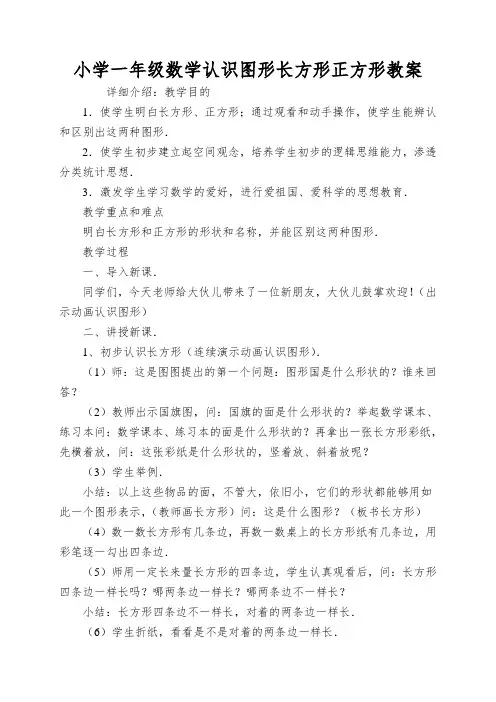 小学一年级数学认识图形长方形正方形教案

详细介绍：教学目的

1．使学生明白长方形、正方形；通过观看和动手操作，使学生能辨认和区别出这两种图形．

2．使学生初步建立起空间观念，培养学生初步的逻辑思维能力，渗透分类统计思想．

3．激发学生学习数学的爱好，进行爱祖国、爱科学的思想教育．

教学重点和难点

明白长方形和正方形的形状和名称，并能区别这两种图形．

教学过程

一、导入新课．

同学们，今天老师给大伙儿带来了一位新朋友，大伙儿鼓掌欢迎！（出示动画认识图形）

二、讲授新课．

1、初步认识长方形（连续演示动画认识图形）．

（1）师：这是图图提出的第一个问题：图形国是什么形状的？谁来回答？

（2）教师出示国旗图，问：国旗的面是什么形状的？举起数学课本、练习本问：数学课本、练习本的面是什么形状的？再拿出一张长方形彩纸，先横着放，问：这张彩纸是什么形状的，竖着放、斜着放呢？

（3）学生举例．

小结：以上这些物品的面，不管大，依旧小，它们的形状都能够用如此一个图形表示，（教师画长方形）问：这是什么图形？（板书长方形）

（4）数一数长方形有几条边，再数一数桌上的长方形纸有几条边，用彩笔逐一勾出四条边．

（5）师用一定长来量长方形的四条边，学生认真观看后，问：长方形四条边一样长吗？哪两条边一样长？哪两条边不一样长？

小结：长方形四条边不一样长，对着的两条边一样长．

（6）学生折纸，看看是不是对着的两条边一样长．